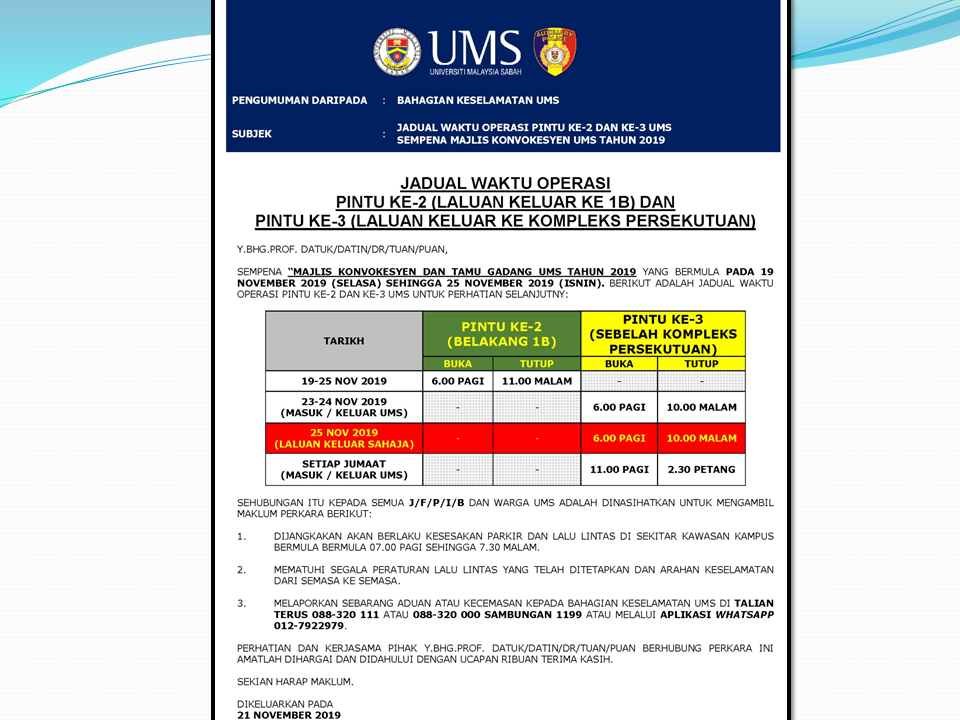 UMS
UNIVERSITI MALAYSIA SABAH

PENGUMUMAN DARIPADA : BAHAGIAN KESELAMATAN UMS

SUBJEK : JADUAL WAKTU OPERASI PINTU KE-2 DAN KE-3 UMS SEMPENA MAJLIS KONVOKESYEN UMS TAHUN 2019

JADUAL WAKTU OPERASI
PINTU KE-2 (LALUAN KELUAR KE 1B) DAN
PINTU KE-3 (LALUAN KELUAR KE KOMPLEKS PERSEKUTUAN)

Y.BHG.PROF. DATUK/DATIN/DR/TUAN/PUAN,

SEMPENA "MAJLIS KONVOKESYEN DAN TAMU GADANG UMS TAHUN 2019 YANG BERMULA PADA 19 NOVEMBER 2019 (SELASA) SEHINGGA 25 NOVEMBER 2019 (ISNIN). BERIKUT ADALAH JADUAL WAKTU OPERASI PINTU KE-2 DAN KE-3 UMS UNTUK PERHATIAN SELANJUTNY:

| TARIKH | PINTU KE-2 (BELAKANG 1B) BUKA | PINTU KE-2 (BELAKANG 1B) TUTUP | PINTU KE-3 (SEBELAH KOMPLEKS PERSEKUTUAN) BUKA | PINTU KE-3 (SEBELAH KOMPLEKS PERSEKUTUAN) TUTUP |
|---|---|---|---|---|
| 19-25 NOV 2019 | 6.00 PAGI | 11.00 MALAM | - | - |
| 23-24 NOV 2019 (MASUK / KELUAR UMS) | - | - | 6.00 PAGI | 10.00 MALAM |
| 25 NOV 2019 (LALUAN KELUAR SAHAJA) | - | - | 6.00 PAGI | 10.00 MALAM |
| SETIAP JUMAAT (MASUK / KELUAR UMS) | - | - | 11.00 PAGI | 2.30 PETANG |

SEHUBUNGAN ITU KEPADA SEMUA J/F/P/I/B DAN WARGA UMS ADALAH DINASIHATKAN UNTUK MENGAMBIL MAKLUM PERKARA BERIKUT:

1. DIJANGKAKAN AKAN BERLAKU KESESAKAN PARKIR DAN LALU LINTAS DI SEKITAR KAWASAN KAMPUS BERMULA BERMULA 07.00 PAGI SEHINGGA 7.30 MALAM.

2. MEMATUHI SEGALA PERATURAN LALU LINTAS YANG TELAH DITETAPKAN DAN ARAHAN KESELAMATAN DARI SEMASA KE SEMASA.

3. MELAPORKAN SEBARANG ADUAN ATAU KECEMASAN KEPADA BAHAGIAN KESELAMATAN UMS DI TALIAN TERUS 088-320 111 ATAU 088-320 000 SAMBUNGAN 1199 ATAU MELALUI APLIKASI WHATSAPP 012-7922979.

PERHATIAN DAN KERJASAMA PIHAK Y.BHG.PROF. DATUK/DATIN/DR/TUAN/PUAN BERHUBUNG PERKARA INI AMATLAH DIHARGAI DAN DIDAHULUI DENGAN UCAPAN RIBUAN TERIMA KASIH.

SEKIAN HARAP MAKLUM.

DIKELUARKAN PADA
21 NOVEMBER 2019